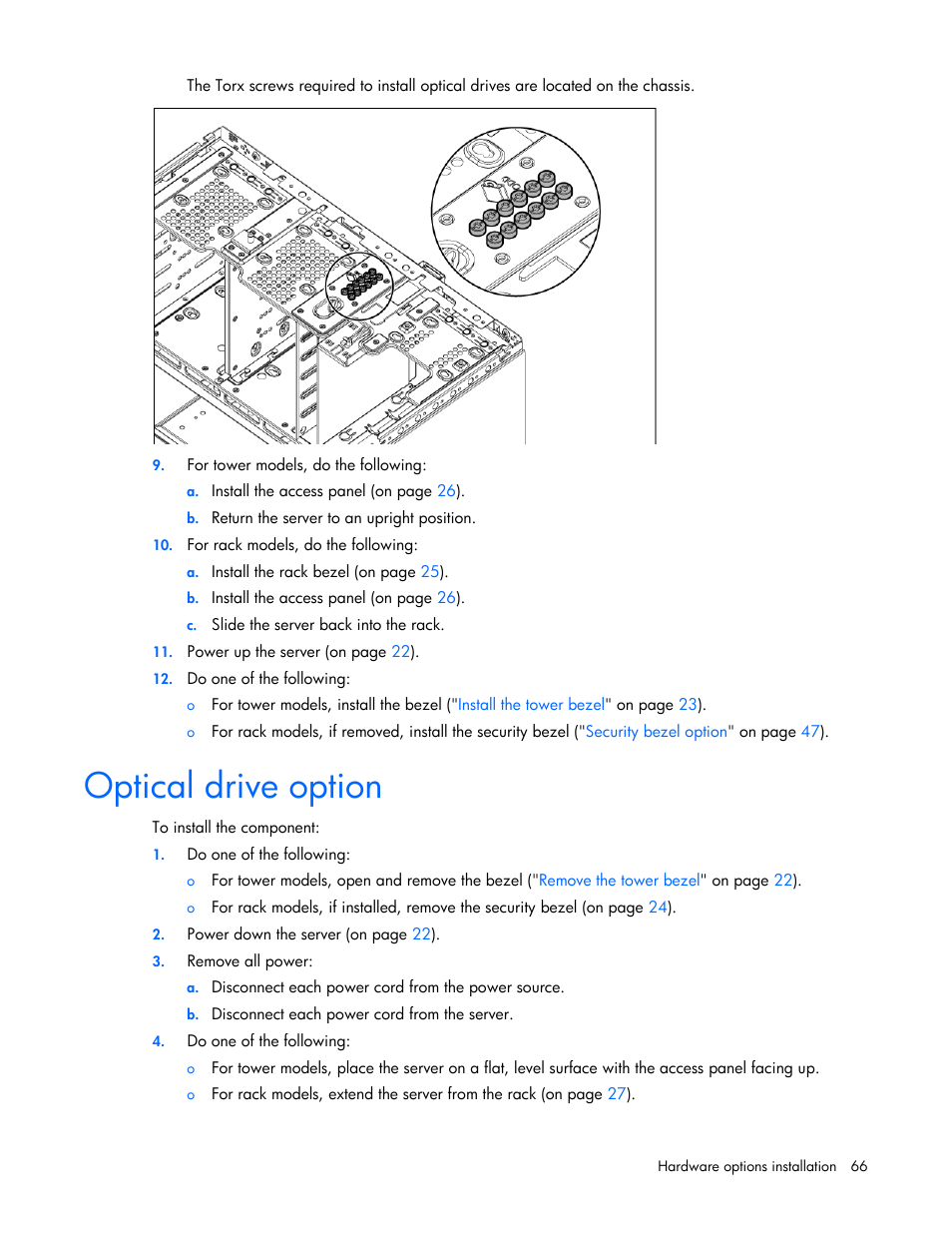 The Torx screws required to install optical drives are located on the chassis.

9. For tower models, do the following:

a. Install the access panel (on page 26).

b. Return the server to an upright position.

10. For rack models, do the following:

a. Install the rack bezel (on page 25).

b. Install the access panel (on page 26).

c. Slide the server back into the rack.

11. Power up the server (on page 22).

12. Do one of the following:

o For tower models, install the bezel ("Install the tower bezel" on page 23).

o For rack models, if removed, install the security bezel ("Security bezel option" on page 47).

Optical drive option

To install the component:

1. Do one of the following:

o For tower models, open and remove the bezel ("Remove the tower bezel" on page 22).

o For rack models, if installed, remove the security bezel (on page 24).

2. Power down the server (on page 22).

3. Remove all power:

a. Disconnect each power cord from the power source.

b. Disconnect each power cord from the server.

4. Do one of the following:

o For tower models, place the server on a flat, level surface with the access panel facing up.

o For rack models, extend the server from the rack (on page 27).

Hardware options installation 66